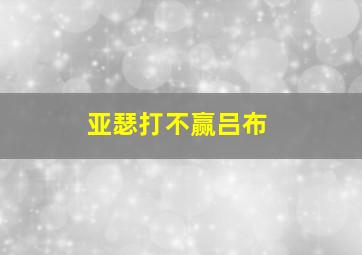 亚瑟打不赢吕布